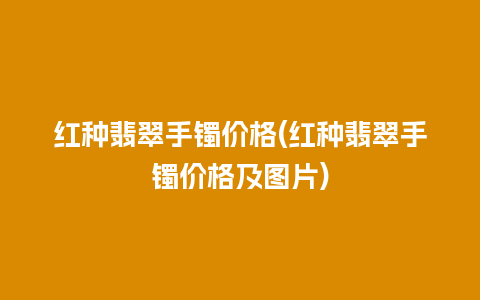 红种翡翠手镯价格(红种翡翠手镯价格及图片)